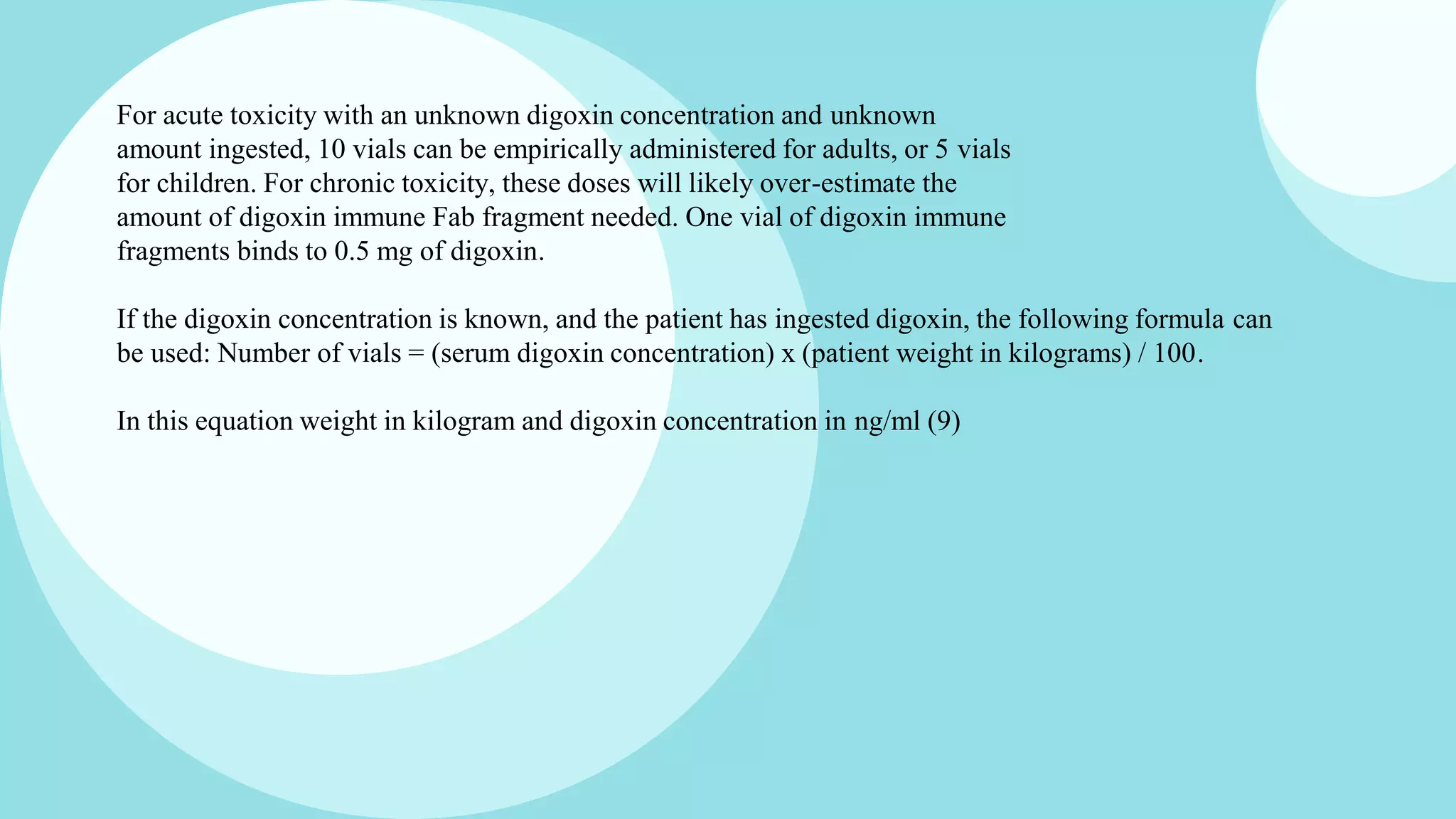 For acute toxicity with an unknown digoxin concentration and unknown amount ingested, 10 vials can be empirically administered for adults, or 5 vials for children. For chronic toxicity, these doses will likely over-estimate the amount of digoxin immune Fab fragment needed. One vial of digoxin immune fragments binds to 0.5 mg of digoxin.

If the digoxin concentration is known, and the patient has ingested digoxin, the following formula can be used: Number of vials = (serum digoxin concentration) x (patient weight in kilograms) / 100.

In this equation weight in kilogram and digoxin concentration in ng/ml (9)